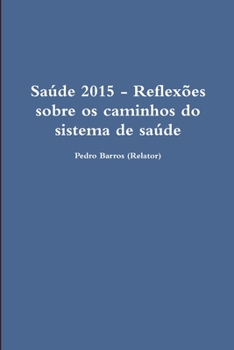 Saúde 2015 - Reflexões sobre os caminhos do sistema de saúde

Pedro Barros (Relator)